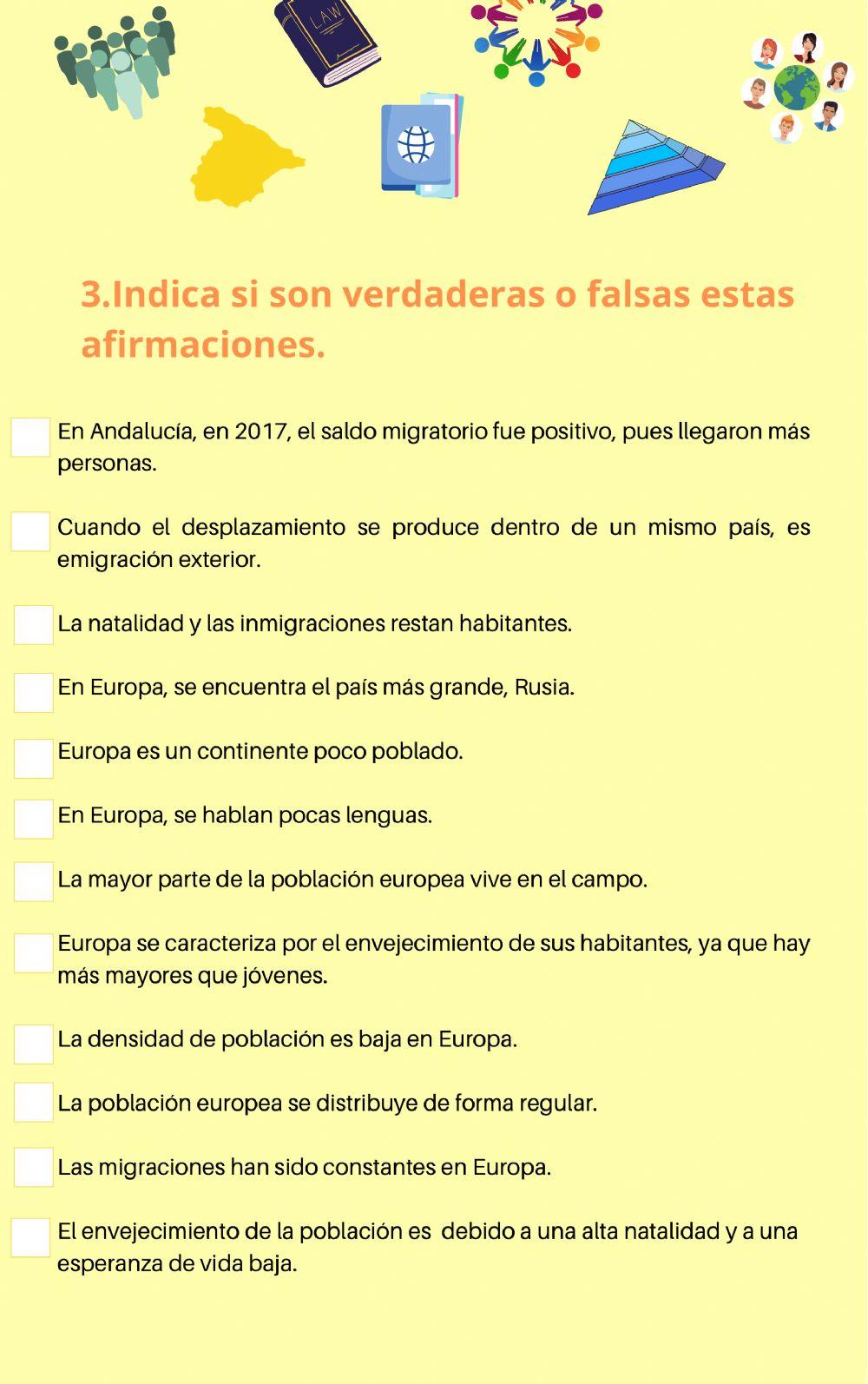 LAW

3.Indica si son verdaderas o falsas estas afirmaciones.

En Andalucía, en 2017, el saldo migratorio fue positivo, pues llegaron más personas.

Cuando el desplazamiento se produce dentro de un mismo país, es emigración exterior.

La natalidad y las inmigraciones restan habitantes.

En Europa, se encuentra el país más grande, Rusia.

Europa es un continente poco poblado.

En Europa, se hablan pocas lenguas.

La mayor parte de la población europea vive en el campo.

Europa se caracteriza por el envejecimiento de sus habitantes, ya que hay más mayores que jóvenes.

La densidad de población es baja en Europa.

La población europea se distribuye de forma regular.

Las migraciones han sido constantes en Europa.

El envejecimiento de la población es debido a una alta natalidad y a una esperanza de vida baja.